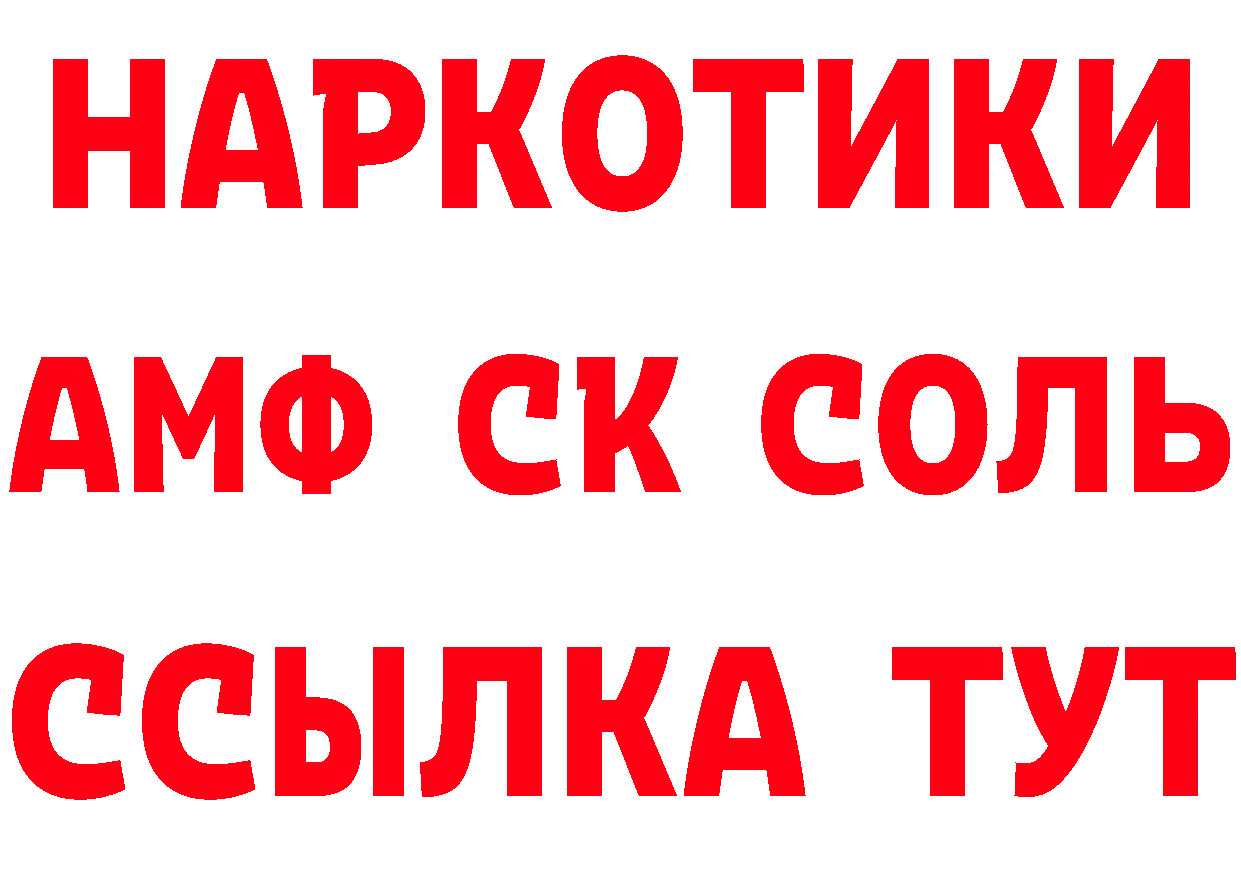 НАРКОТИКИ

АМФ СК СОЛЬ

ССЫЛКА ТУТ